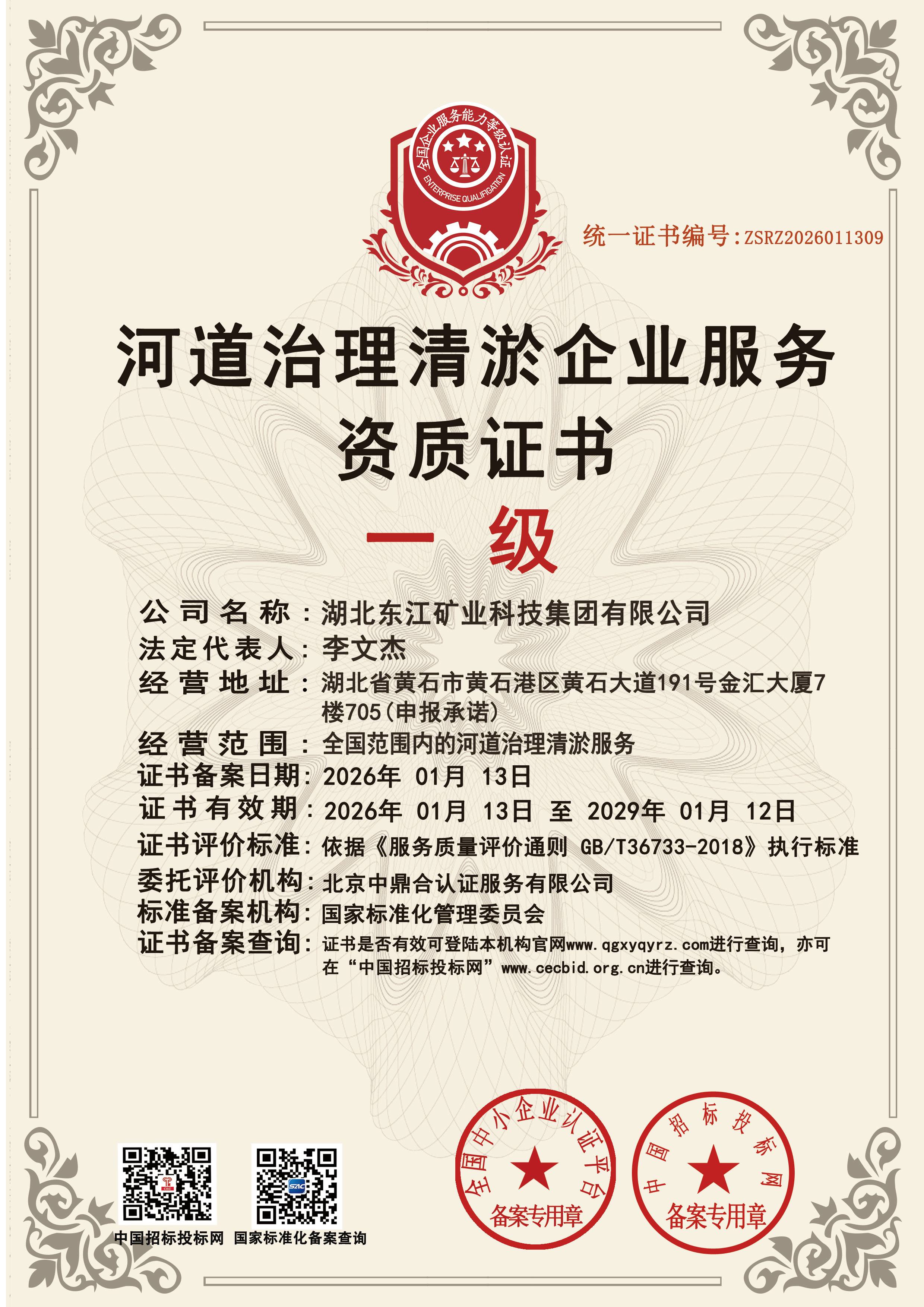 全国企业服务能力等级认证
ENTERPRISE QUALIFICATION

统一证书编号：ZSRZ2026011309

河道治理清淤企业服务
资质证书

一 级

公司名称：湖北东江矿业科技集团有限公司
法定代表人：李文杰
经营地址：湖北省黄石市黄石港区黄石大道191号金汇大厦7楼705(申报承诺)
经营范围：全国范围内的河道治理清淤服务
证书备案日期：2026年 01月 13日
证书有效期：2026年 01月 13日 至 2029年 01月 12日
证书评价标准：依据《服务质量评价通则 GB/T36733-2018》执行标准
委托评价机构：北京中鼎合认证服务有限公司
标准备案机构：国家标准化管理委员会
证书备案查询：证书是否有效可登陆本机构官网www.qgxyqyrz.com进行查询，亦可在“中国招标投标网”www.cecbid.org.cn进行查询。

中国招标投标网 国家标准化备案查询

全国中小企业认证平台
备案专用章

中国招标投标网
备案专用章